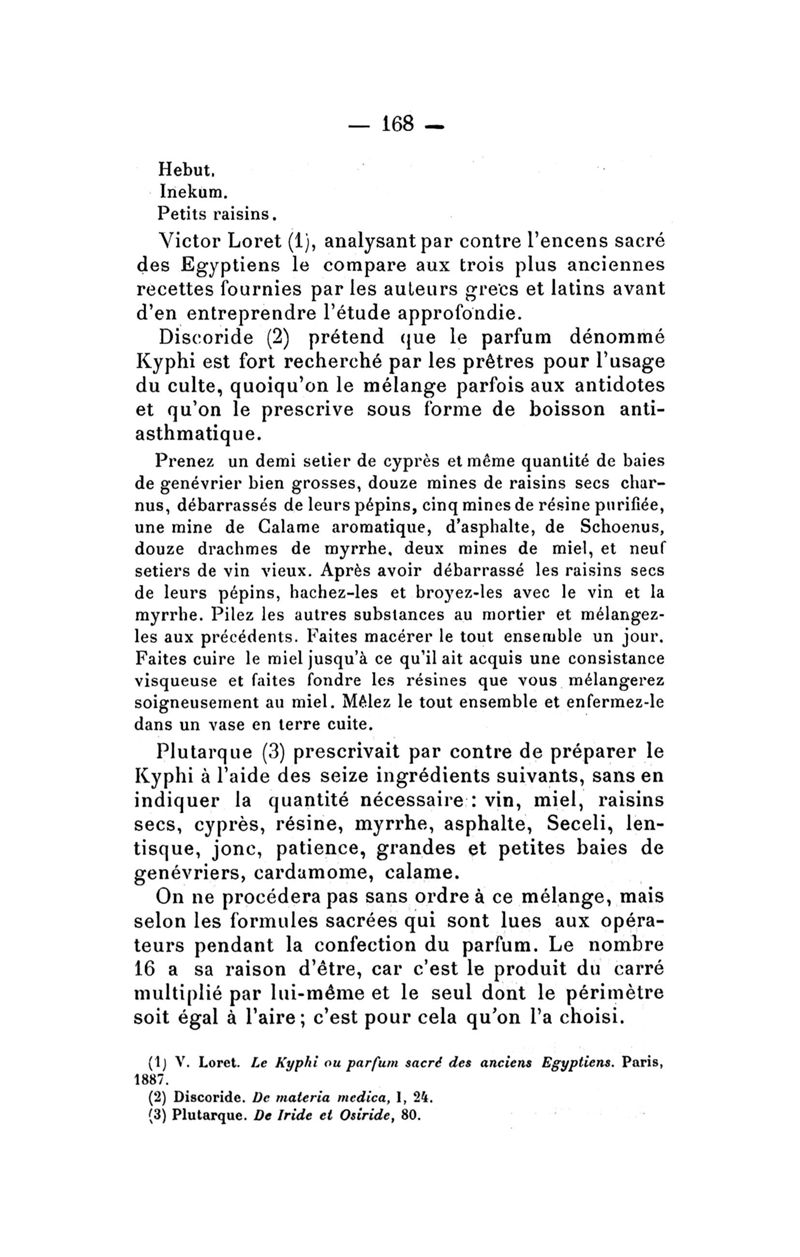 — 168 —

Hebut.
Inekum.
Petits raisins.

Victor Loret (1), analysant par contre l'encens sacré des Egyptiens le compare aux trois plus anciennes recettes fournies par les auteurs grecs et latins avant d'en entreprendre l'étude approfondie.

Discoride (2) prétend que le parfum dénommé Kyphi est fort recherché par les prêtres pour l'usage du culte, quoiqu'on le mélange parfois aux antidotes et qu'on le prescrive sous forme de boisson antiasthmatique.

Prenez un demi setier de cyprès et même quantité de baies de genévrier bien grosses, douze mines de raisins secs charnus, débarrassés de leurs pépins, cinq mines de résine purifiée, une mine de Calame aromatique, d'asphalte, de Schoenus, douze drachmes de myrrhe, deux mines de miel, et neuf setiers de vin vieux. Après avoir débarrassé les raisins secs de leurs pépins, hachez-les et broyez-les avec le vin et la myrrhe. Pilez les autres substances au mortier et mélangez-les aux précédents. Faites macérer le tout ensemble un jour. Faites cuire le miel jusqu'à ce qu'il ait acquis une consistance visqueuse et faites fondre les résines que vous mélangerez soigneusement au miel. Mêlez le tout ensemble et enfermez-le dans un vase en terre cuite.

Plutarque (3) prescrivait par contre de préparer le Kyphi à l'aide des seize ingrédients suivants, sans en indiquer la quantité nécessaire : vin, miel, raisins secs, cyprès, résine, myrrhe, asphalte, Seceli, lentisque, jonc, patience, grandes et petites baies de genévriers, cardamome, calame.

On ne procédera pas sans ordre à ce mélange, mais selon les formules sacrées qui sont lues aux opérateurs pendant la confection du parfum. Le nombre 16 a sa raison d'être, car c'est le produit du carré multiplié par lui-même et le seul dont le périmètre soit égal à l'aire ; c'est pour cela qu'on l'a choisi.

(1) V. Loret. Le Kyphi ou parfum sacré des anciens Egyptiens. Paris, 1887.
(2) Discoride. De materia medica, I, 24.
(3) Plutarque. De Iride et Osiride, 80.